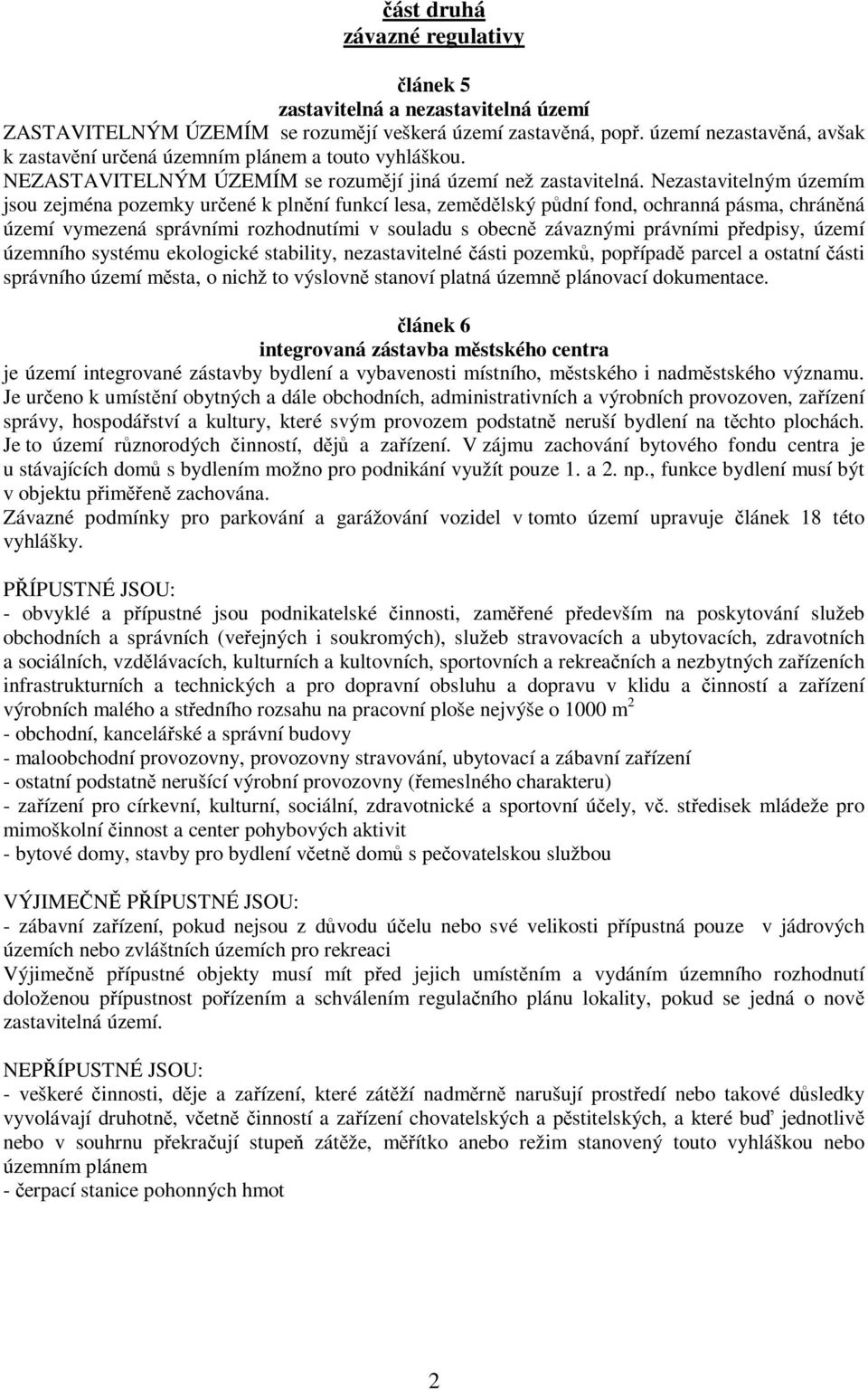 část druhá
závazné regulativy

článek 5
zastavitelná a nezastavitelná území
ZASTAVITELNÝM ÚZEMÍM se rozumějí veškerá území zastavěná, popř. území nezastavěná, avšak k zastavění určená územním plánem a touto vyhláškou.
NEZASTAVITELNÝM ÚZEMÍM se rozumějí jiná území než zastavitelná. Nezastavitelným územím jsou zejména pozemky určené k plnění funkcí lesa, zemědělský půdní fond, ochranná pásma, chráněná území vymezená správními rozhodnutími v souladu s obecně závaznými právními předpisy, území územního systému ekologické stability, nezastavitelné části pozemků, popřípadě parcel a ostatní části správního území města, o nichž to výslovně stanoví platná územně plánovací dokumentace.

článek 6
integrovaná zástavba městského centra
je území integrované zástavby bydlení a vybavenosti místního, městského i nadměstského významu. Je určeno k umístění obytných a dále obchodních, administrativních a výrobních provozoven, zařízení správy, hospodářství a kultury, které svým provozem podstatně neruší bydlení na těchto plochách. Je to území různorodých činností, dějů a zařízení. V zájmu zachování bytového fondu centra je u stávajících domů s bydlením možno pro podnikání využít pouze 1. a 2. np., funkce bydlení musí být v objektu přiměřeně zachována.
Závazné podmínky pro parkování a garážování vozidel v tomto území upravuje článek 18 této vyhlášky.

PŘÍPUSTNÉ JSOU:
- obvyklé a přípustné jsou podnikatelské činnosti, zaměřené především na poskytování služeb obchodních a správních (veřejných i soukromých), služeb stravovacích a ubytovacích, zdravotních a sociálních, vzdělávacích, kulturních a kultovních, sportovních a rekreačních a nezbytných zařízeních infrastrukturních a technických a pro dopravní obsluhu a dopravu v klidu a činností a zařízení výrobních malého a středního rozsahu na pracovní ploše nejvýše o 1000 $m^2$
- obchodní, kancelářské a správní budovy
- maloobchodní provozovny, provozovny stravování, ubytovací a zábavní zařízení
- ostatní podstatně nerušící výrobní provozovny (řemeslného charakteru)
- zařízení pro církevní, kulturní, sociální, zdravotnické a sportovní účely, vč. středisek mládeže pro mimoškolní činnost a center pohybových aktivit
- bytové domy, stavby pro bydlení včetně domů s pečovatelskou službou

VÝJIMEČNĚ PŘÍPUSTNÉ JSOU:
- zábavní zařízení, pokud nejsou z důvodu účelu nebo své velikosti přípustná pouze v jádrových územích nebo zvláštních územích pro rekreaci
Výjimečně přípustné objekty musí mít před jejich umístěním a vydáním územního rozhodnutí doloženou přípustnost pořízením a schválením regulačního plánu lokality, pokud se jedná o nově zastavitelná území.

NEPŘÍPUSTNÉ JSOU:
- veškeré činnosti, děje a zařízení, které zátěží nadměrně narušují prostředí nebo takové důsledky vyvolávají druhotně, včetně činností a zařízení chovatelských a pěstitelských, a které buď jednotlivě nebo v souhrnu překračují stupeň zátěže, měřítko anebo režim stanovený touto vyhláškou nebo územním plánem
- čerpací stanice pohonných hmot

2